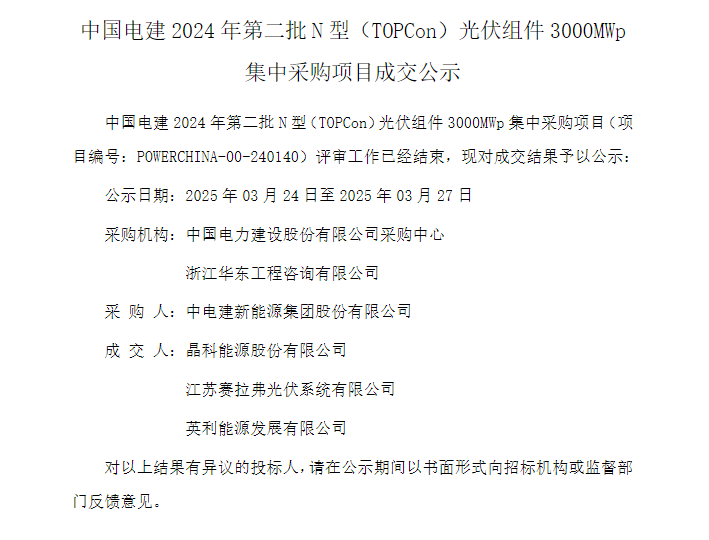 中国电建 2024 年第二批 N 型（TOPCon）光伏组件 3000MWp 集中采购项目成交公示

中国电建 2024 年第二批 N 型（TOPCon）光伏组件 3000MWp 集中采购项目（项目编号：POWERCHINA-00-240140）评审工作已经结束，现对成交结果予以公示：

公示日期：2025 年 03 月 24 日至 2025 年 03 月 27 日

采购机构：中国电力建设股份有限公司采购中心

浙江华东工程咨询有限公司

采 购 人：中电建新能源集团股份有限公司

成 交 人：晶科能源股份有限公司

江苏赛拉弗光伏系统有限公司

英利能源发展有限公司

对以上结果有异议的投标人，请在公示期间以书面形式向招标机构或监督部门反馈意见。